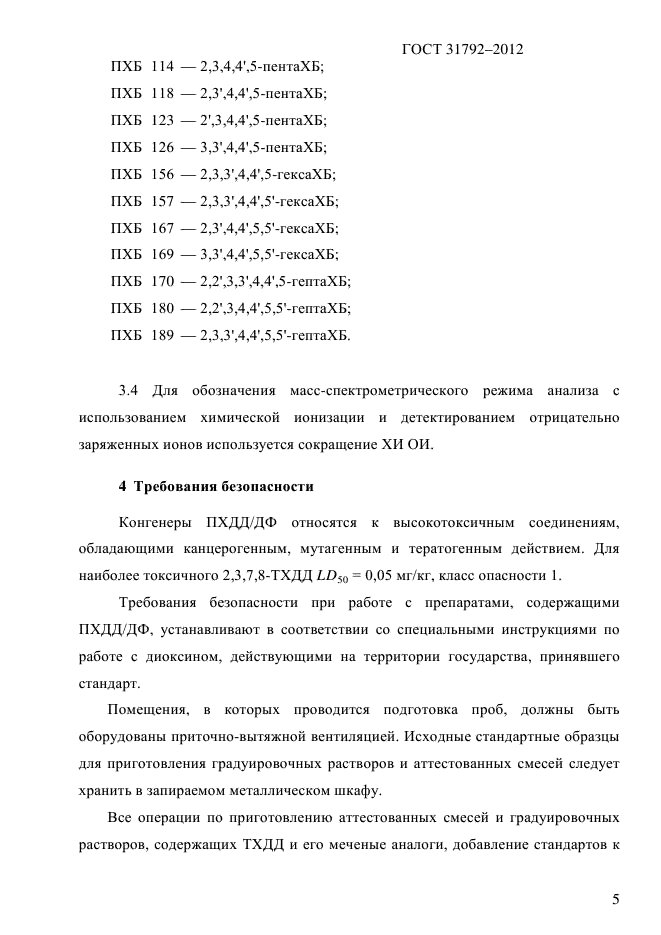 ГОСТ 31792–2012

ПХБ 114 — 2,3,4,4',5-пентаХБ;

ПХБ 118 — 2,3',4,4',5-пентаХБ;

ПХБ 123 — 2',3,4,4',5-пентаХБ;

ПХБ 126 — 3,3',4,4',5-пентаХБ;

ПХБ 156 — 2,3,3',4,4',5-гексаХБ;

ПХБ 157 — 2,3,3',4,4',5'-гексаХБ;

ПХБ 167 — 2,3',4,4',5,5'-гексаХБ;

ПХБ 169 — 3,3',4,4',5,5'-гексаХБ;

ПХБ 170 — 2,2',3,3',4,4',5-гептаХБ;

ПХБ 180 — 2,2',3,4,4',5,5'-гептаХБ;

ПХБ 189 — 2,3,3',4,4',5,5'-гептаХБ.

3.4 Для обозначения масс-спектрометрического режима анализа с использованием химической ионизации и детектированием отрицательно заряженных ионов используется сокращение ХИ ОИ.

4 Требования безопасности

Конгенеры ПХДД/ДФ относятся к высокотоксичным соединениям, обладающими канцерогенным, мутагенным и тератогенным действием. Для наиболее токсичного 2,3,7,8-ТХДД $LD_{50}$ = 0,05 мг/кг, класс опасности 1.

Требования безопасности при работе с препаратами, содержащими ПХДД/ДФ, устанавливают в соответствии со специальными инструкциями по работе с диоксином, действующими на территории государства, принявшего стандарт.

Помещения, в которых проводится подготовка проб, должны быть оборудованы приточно-вытяжной вентиляцией. Исходные стандартные образцы для приготовления градуировочных растворов и аттестованных смесей следует хранить в запираемом металлическом шкафу.

Все операции по приготовлению аттестованных смесей и градуировочных растворов, содержащих ТХДД и его меченые аналоги, добавление стандартов к

5